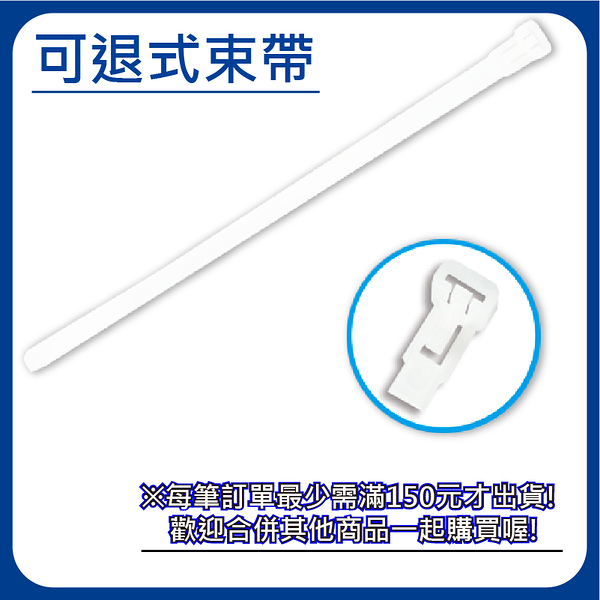 可退式束帶

※每筆訂單最少需滿150元才出貨!
歡迎合併其他商品一起購買喔!